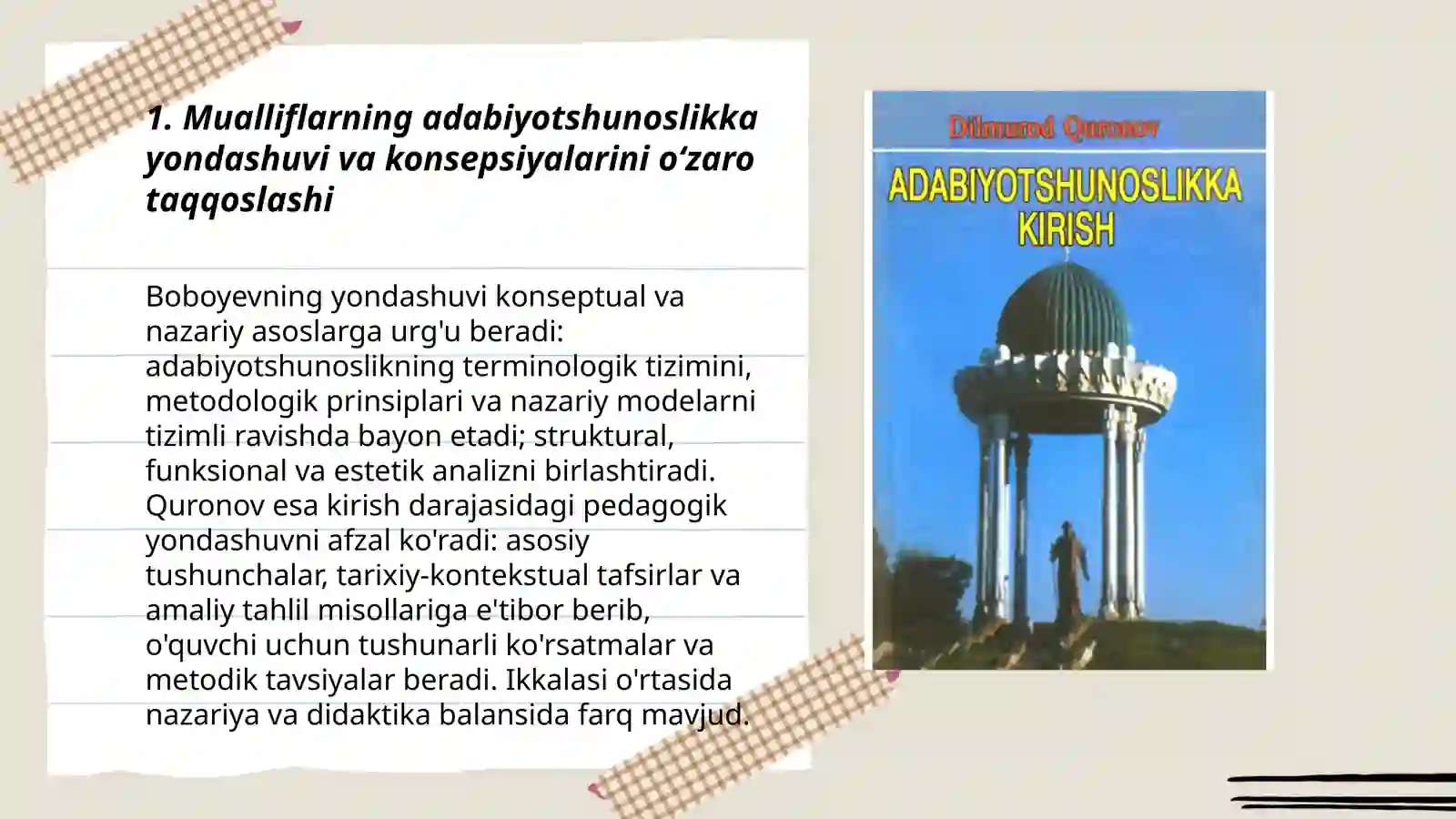 1. Mualliflarning adabiyotshunoslikka yondashuvi va konsepsiyalarini o‘zaro taqqoslashi

Boboyevning yondashuvi konseptual va nazariy asoslarga urg'u beradi: adabiyotshunoslikning terminologik tizimini, metodologik prinsiplari va nazariy modelarni tizimli ravishda bayon etadi; struktural, funksional va estetik analizni birlashtiradi. Quronov esa kirish darajasidagi pedagogik yondashuvni afzal ko'radi: asosiy tushunchalar, tarixiy-kontekstual tafsirlar va amaliy tahlil misollariga e'tibor berib, o'quvchi uchun tushunarli ko'rsatmalar va metodik tavsiyalar beradi. Ikkalasi o'rtasida nazariya va didaktika balansida farq mavjud.

Dilmurod Quronov

ADABIYOTSHUNOSLIKKA KIRISH